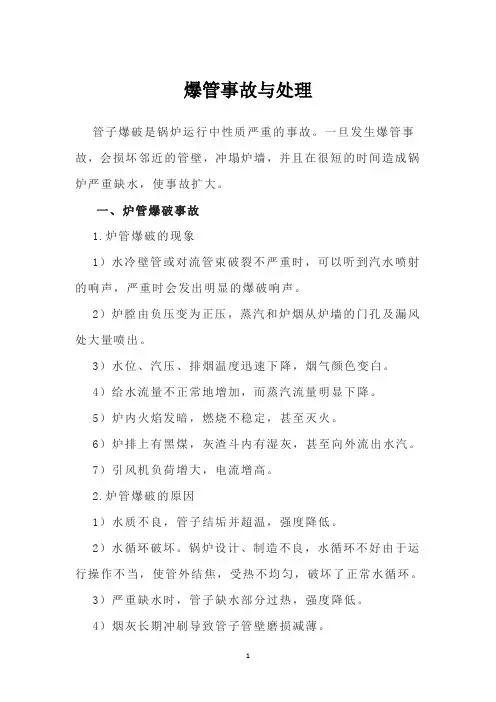 爆管事故与处理

管子爆破是锅炉运行中性质严重的事故。一旦发生爆管事故，会损坏邻近的管壁，冲塌炉墙，并且在很短的时间造成锅炉严重缺水，使事故扩大。

一、炉管爆破事故

1.炉管爆破的现象

1）水冷壁管或对流管束破裂不严重时，可以听到汽水喷射的响声，严重时会发出明显的爆破响声。

2）炉膛由负压变为正压，蒸汽和炉烟从炉墙的门孔及漏风处大量喷出。

3）水位、汽压、排烟温度迅速下降，烟气颜色变白。

4）给水流量不正常地增加，而蒸汽流量明显下降。

5）炉内火焰发暗，燃烧不稳定，甚至灭火。

6）炉排上有黑煤，灰渣斗内有湿灰，甚至向外流出水汽。

7）引风机负荷增大，电流增高。

2.炉管爆破的原因

1）水质不良，管子结垢并超温，强度降低。

2）水循环破坏。锅炉设计、制造不良，水循环不好由于运行操作不当，使管外结焦，受热不均匀，破坏了正常水循环。

3）严重缺水时，管子缺水部分过热，强度降低。

4）烟灰长期冲刷导致管子管壁磨损减薄。

1